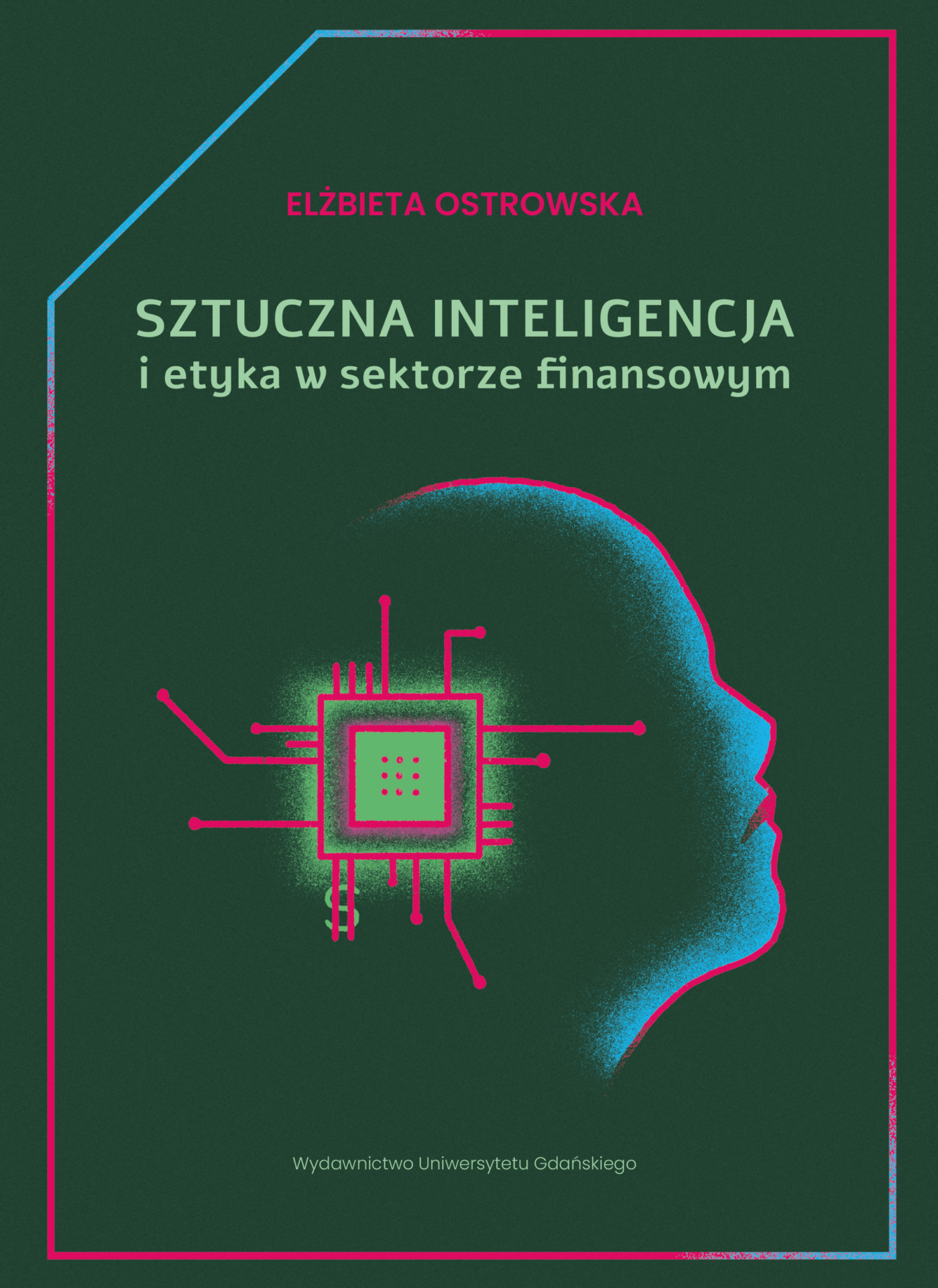 ELŻBIETA OSTROWSKA

SZTUCZNA INTELIGENCJA
i etyka w sektorze finansowym

$

Wydawnictwo Uniwersytetu Gdańskiego